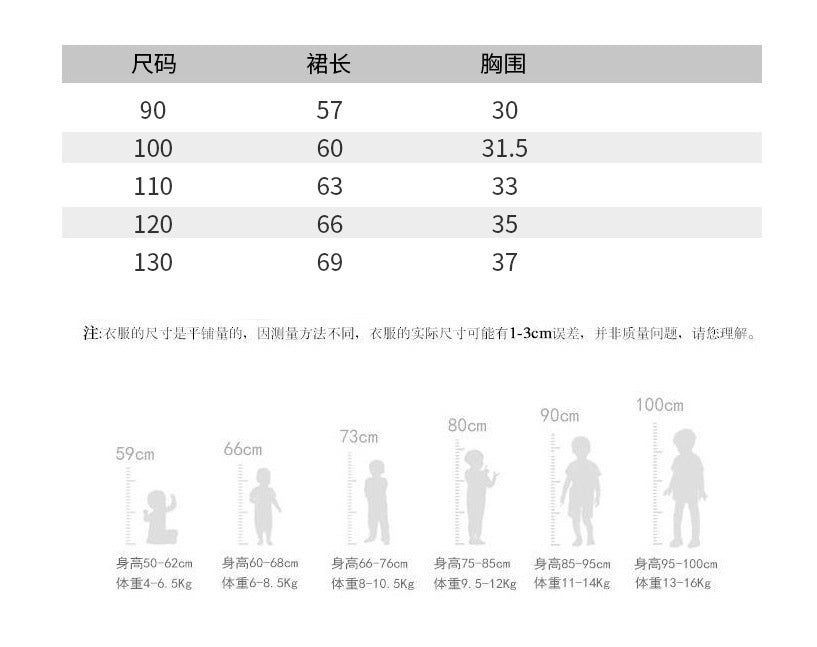 | 尺码 | 裙长 | 胸围 |
|---|---|---|
| 90 | 57 | 30 |
| 100 | 60 | 31.5 |
| 110 | 63 | 33 |
| 120 | 66 | 35 |
| 130 | 69 | 37 |

注:衣服的尺寸是平铺量的，因测量方法不同，衣服的实际尺寸可能有1-3cm误差，并非质量问题，请您理解。

59cm
66cm
73cm
80cm
90cm
100cm

身高50-62cm
体重4-6.5Kg

身高60-68cm
体重6-8.5Kg

身高66-76cm
体重8-10.5Kg

身高75-85cm
体重9.5-12Kg

身高85-95cm
体重11-14Kg

身高95-100cm
体重13-16Kg